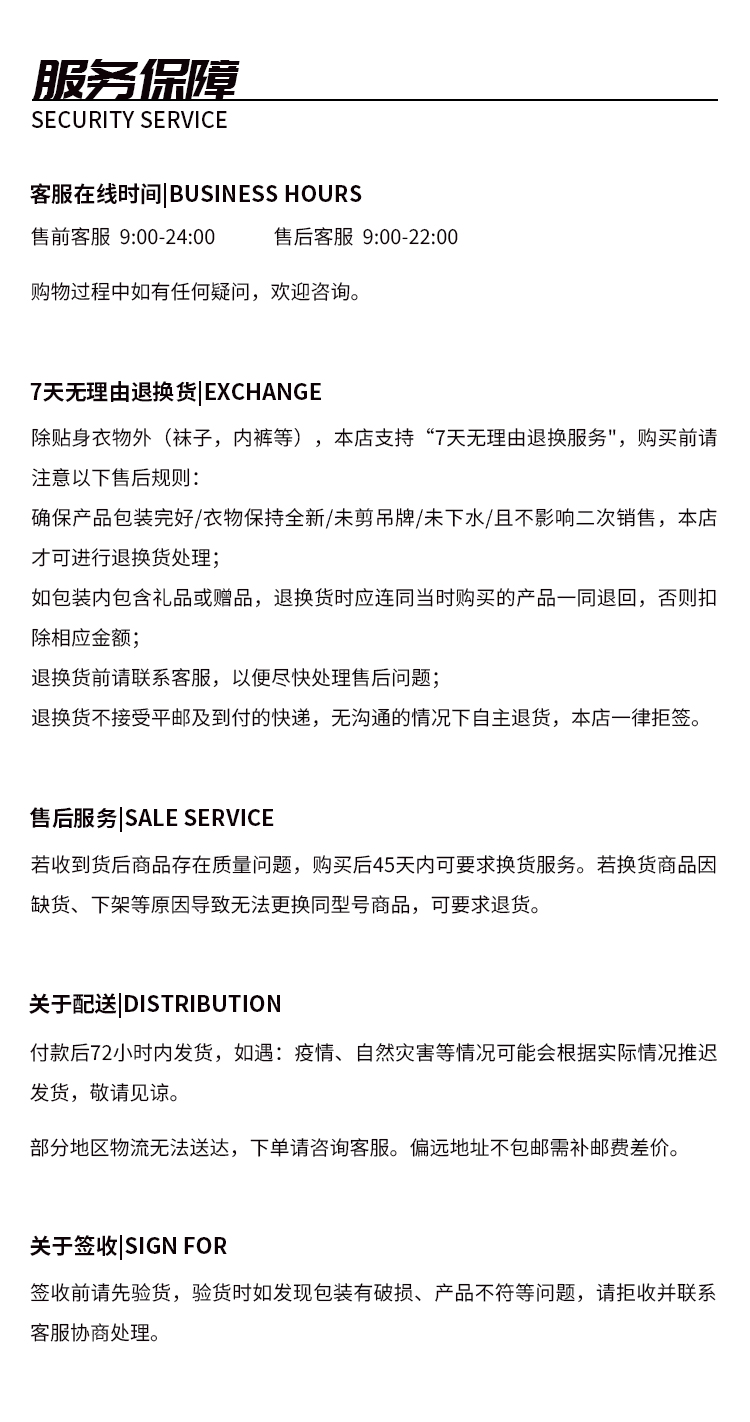 服务保障
SECURITY SERVICE

客服在线时间|BUSINESS HOURS

售前客服 9:00-24:00 售后客服 9:00-22:00

购物过程中如有任何疑问，欢迎咨询。

7天无理由退换货|EXCHANGE

除贴身衣物外（袜子，内裤等），本店支持“7天无理由退换服务”，购买前请注意以下售后规则：

确保产品包装完好/衣物保持全新/未剪吊牌/未下水/且不影响二次销售，本店才可进行退换货处理；

如包装内包含礼品或赠品，退换货时应连同当时购买的产品一同退回，否则扣除相应金额；

退换货前请联系客服，以便尽快处理售后问题；

退换货不接受平邮及到付的快递，无沟通的情况下自主退货，本店一律拒签。

售后服务|SALE SERVICE

若收到货后商品存在质量问题，购买后45天内可要求换货服务。若换货商品因缺货、下架等原因导致无法更换同型号商品，可要求退货。

关于配送|DISTRIBUTION

付款后72小时内发货，如遇：疫情、自然灾害等情况可能会根据实际情况推迟发货，敬请见谅。

部分地区物流无法送达，下单请咨询客服。偏远地址不包邮需补邮费差价。

关于签收|SIGN FOR

签收前请先验货，验货时如发现包装有破损、产品不符等问题，请拒收并联系客服协商处理。